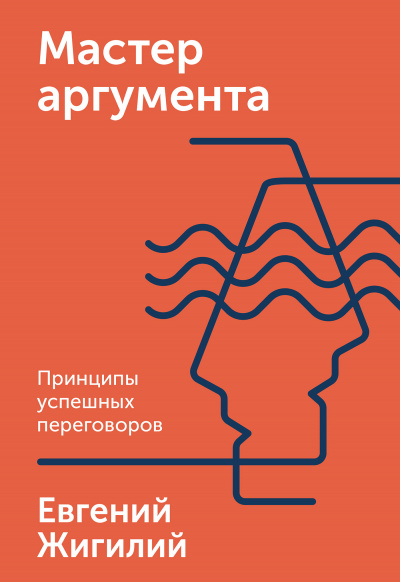 Мастер аргумента

Принципы успешных переговоров

Евгений Жигилий